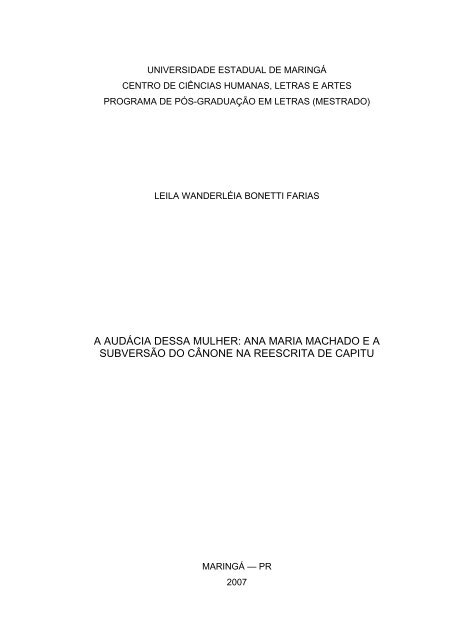 UNIVERSIDADE ESTADUAL DE MARINGÁ
CENTRO DE CIÊNCIAS HUMANAS, LETRAS E ARTES
PROGRAMA DE PÓS-GRADUAÇÃO EM LETRAS (MESTRADO)

LEILA WANDERLÉIA BONETTI FARIAS

A AUDÁCIA DESSA MULHER: ANA MARIA MACHADO E A SUBVERSÃO DO CÂNONE NA REESCRITA DE CAPITU

MARINGÁ — PR
2007